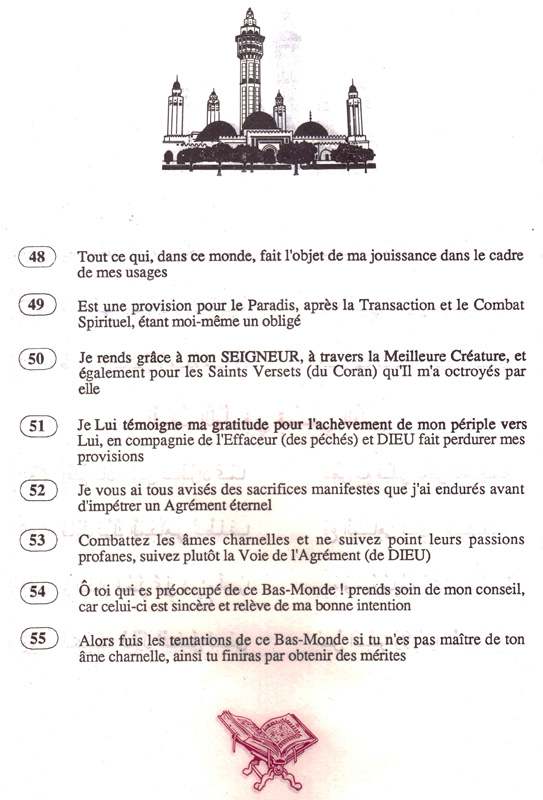 48 Tout ce qui, dans ce monde, fait l'objet de ma jouissance dans le cadre de mes usages

49 Est une provision pour le Paradis, après la Transaction et le Combat Spirituel, étant moi-même un obligé

50 Je rends grâce à mon SEIGNEUR, à travers la Meilleure Créature, et également pour les Saints Versets (du Coran) qu'Il m'a octroyés par elle

51 Je Lui témoigne ma gratitude pour l'achèvement de mon périple vers Lui, en compagnie de l'Effaceur (des péchés) et DIEU fait perdurer mes provisions

52 Je vous ai tous avisés des sacrifices manifestes que j'ai endurés avant d'impétrer un Agrément éternel

53 Combattez les âmes charnelles et ne suivez point leurs passions profanes, suivez plutôt la Voie de l'Agrément (de DIEU)

54 Ô toi qui es préoccupé de ce Bas-Monde ! prends soin de mon conseil, car celui-ci est sincère et relève de ma bonne intention

55 Alors fuis les tentations de ce Bas-Monde si tu n'es pas maître de ton âme charnelle, ainsi tu finiras par obtenir des mérites